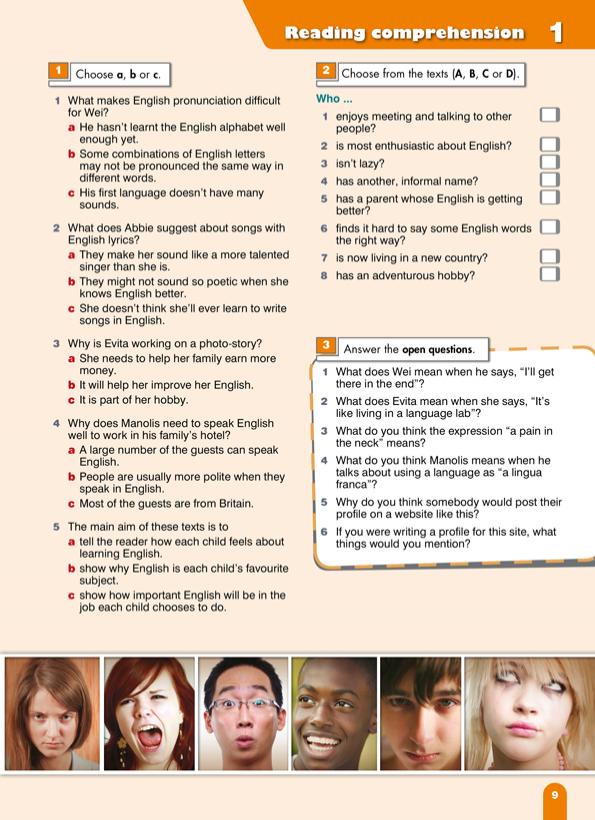 Reading comprehension 1

1 Choose a, b or c.

1 What makes English pronunciation difficult for Wei?
a He hasn't learnt the English alphabet well enough yet.
b Some combinations of English letters may not be pronounced the same way in different words.
c His first language doesn't have many sounds.

2 What does Abbie suggest about songs with English lyrics?
a They make her sound like a more talented singer than she is.
b They might not sound so poetic when she knows English better.
c She doesn't think she'll ever learn to write songs in English.

3 Why is Evita working on a photo-story?
a She needs to help her family earn more money.
b It will help her improve her English.
c It is part of her hobby.

4 Why does Manolis need to speak English well to work in his family's hotel?
a A large number of the guests can speak English.
b People are usually more polite when they speak in English.
c Most of the guests are from Britain.

5 The main aim of these texts is to
a tell the reader how each child feels about learning English.
b show why English is each child's favourite subject.
c show how important English will be in the job each child chooses to do.

2 Choose from the texts (A, B, C or D).

Who ...
1 enjoys meeting and talking to other people?
2 is most enthusiastic about English?
3 isn't lazy?
4 has another, informal name?
5 has a parent whose English is getting better?
6 finds it hard to say some English words the right way?
7 is now living in a new country?
8 has an adventurous hobby?

3 Answer the open questions.

1 What does Wei mean when he says, "I'll get there in the end"?
2 What does Evita mean when she says, "It's like living in a language lab"?
3 What do you think the expression "a pain in the neck" means?
4 What do you think Manolis means when he talks about using a language as "a lingua franca"?
5 Why do you think somebody would post their profile on a website like this?
6 If you were writing a profile for this site, what things would you mention?

9